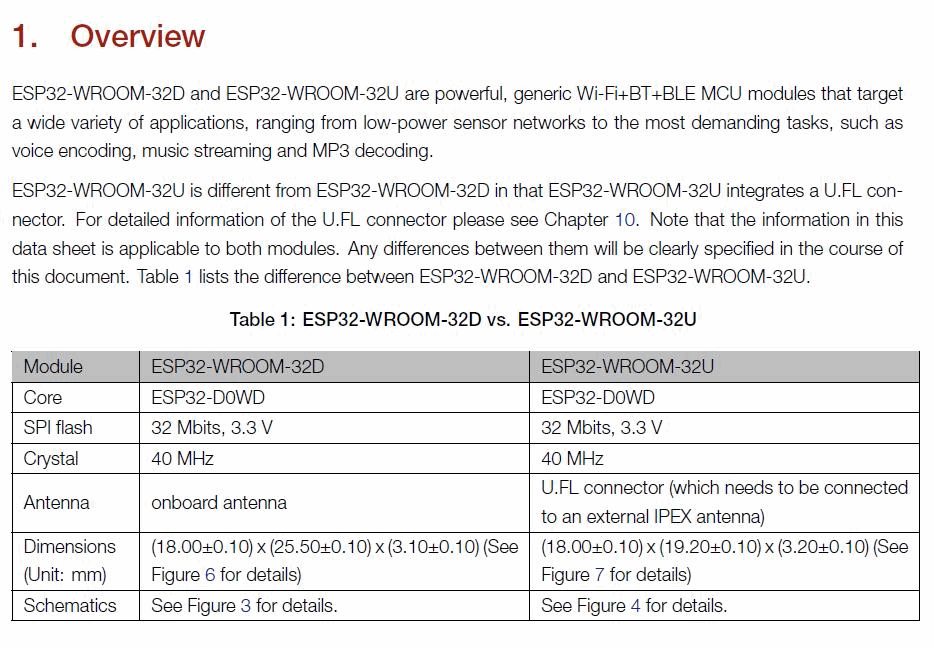 1. Overview

ESP32-WROOM-32D and ESP32-WROOM-32U are powerful, generic Wi-Fi+BT+BLE MCU modules that target a wide variety of applications, ranging from low-power sensor networks to the most demanding tasks, such as voice encoding, music streaming and MP3 decoding.

ESP32-WROOM-32U is different from ESP32-WROOM-32D in that ESP32-WROOM-32U integrates a U.FL connector. For detailed information of the U.FL connector please see Chapter 10. Note that the information in this data sheet is applicable to both modules. Any differences between them will be clearly specified in the course of this document. Table 1 lists the difference between ESP32-WROOM-32D and ESP32-WROOM-32U.

Table 1: ESP32-WROOM-32D vs. ESP32-WROOM-32U

| Module | ESP32-WROOM-32D | ESP32-WROOM-32U |
|---|---|---|
| Core | ESP32-D0WD | ESP32-D0WD |
| SPI flash | 32 Mbits, 3.3 V | 32 Mbits, 3.3 V |
| Crystal | 40 MHz | 40 MHz |
| Antenna | onboard antenna | U.FL connector (which needs to be connected to an external IPEX antenna) |
| Dimensions (Unit: mm) | (18.00±0.10) x (25.50±0.10) x (3.10±0.10) (See Figure 6 for details) | (18.00±0.10) x (19.20±0.10) x (3.20±0.10) (See Figure 7 for details) |
| Schematics | See Figure 3 for details. | See Figure 4 for details. |